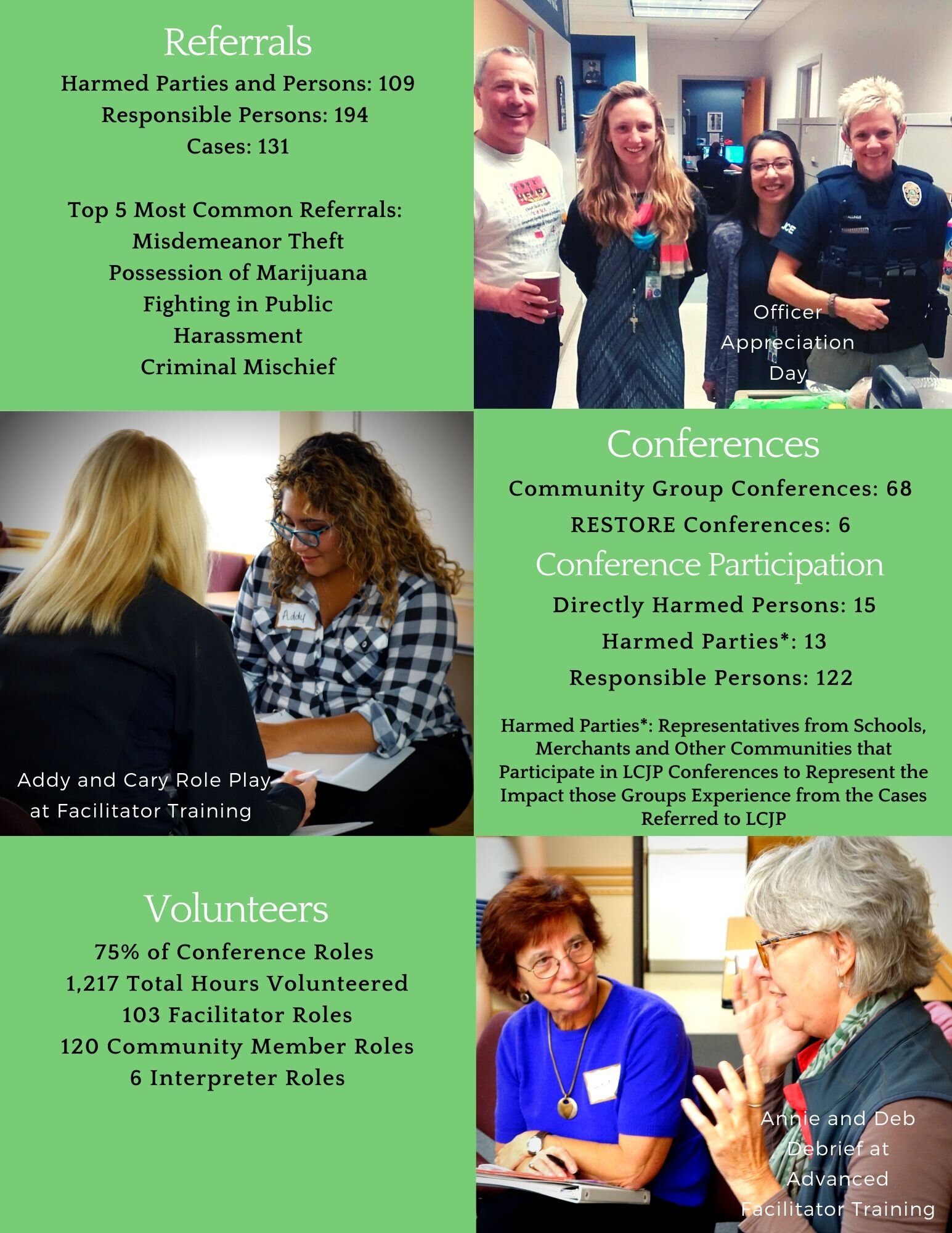 Referrals

Harmed Parties and Persons: 109
Responsible Persons: 194
Cases: 131

Top 5 Most Common Referrals:
Misdemeanor Theft
Possession of Marijuana
Fighting in Public
Harassment
Criminal Mischief

Officer Appreciation Day

Addy

Addy and Cary Role Play at Facilitator Training

Conferences

Community Group Conferences: 68
RESTORE Conferences: 6

Conference Participation

Directly Harmed Persons: 15
Harmed Parties*: 13
Responsible Persons: 122

Harmed Parties*: Representatives from Schools, Merchants and Other Communities that Participate in LCJP Conferences to Represent the Impact those Groups Experience from the Cases Referred to LCJP

Volunteers

75% of Conference Roles
1,217 Total Hours Volunteered
103 Facilitator Roles
120 Community Member Roles
6 Interpreter Roles

Annie and Deb Debrief at Advanced Facilitator Training